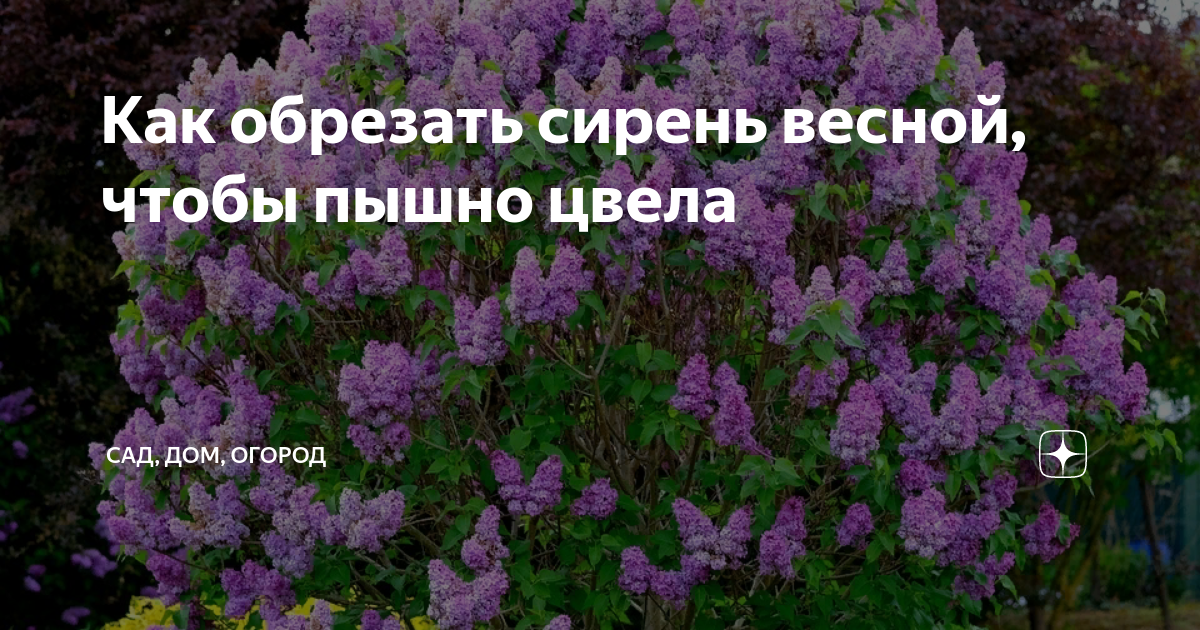 Как обрезать сирень весной, чтобы пышно цвела

САД, ДОМ, ОГОРОД